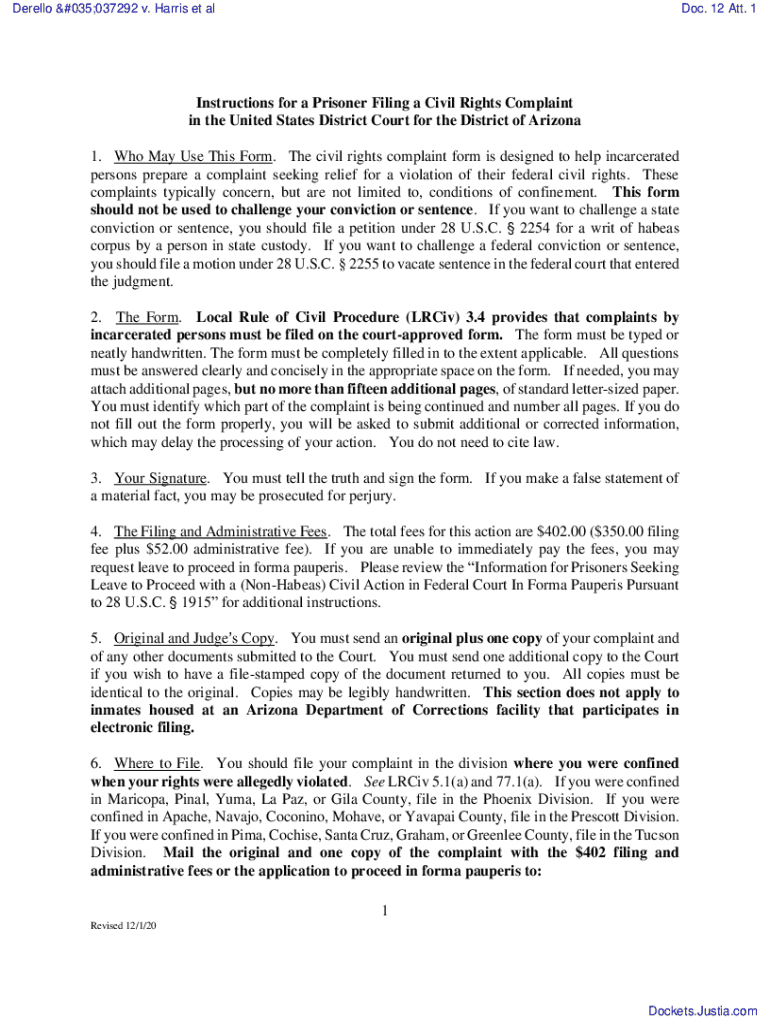 Derello &#035;037292 v. Harris et al

Doc. 12 Att. 1

Instructions for a Prisoner Filing a Civil Rights Complaint in the United States District Court for the District of Arizona

1. Who May Use This Form. The civil rights complaint form is designed to help incarcerated persons prepare a complaint seeking relief for a violation of their federal civil rights. These complaints typically concern, but are not limited to, conditions of confinement. This form should not be used to challenge your conviction or sentence. If you want to challenge a state conviction or sentence, you should file a petition under 28 U.S.C. § 2254 for a writ of habeas corpus by a person in state custody. If you want to challenge a federal conviction or sentence, you should file a motion under 28 U.S.C. § 2255 to vacate sentence in the federal court that entered the judgment.

2. The Form. Local Rule of Civil Procedure (LRCiv) 3.4 provides that complaints by incarcerated persons must be filed on the court-approved form. The form must be typed or neatly handwritten. The form must be completely filled in to the extent applicable. All questions must be answered clearly and concisely in the appropriate space on the form. If needed, you may attach additional pages, but no more than fifteen additional pages, of standard letter-sized paper. You must identify which part of the complaint is being continued and number all pages. If you do not fill out the form properly, you will be asked to submit additional or corrected information, which may delay the processing of your action. You do not need to cite law.

3. Your Signature. You must tell the truth and sign the form. If you make a false statement of a material fact, you may be prosecuted for perjury.

4. The Filing and Administrative Fees. The total fees for this action are $402.00 ($350.00 filing fee plus $52.00 administrative fee). If you are unable to immediately pay the fees, you may request leave to proceed in forma pauperis. Please review the “Information for Prisoners Seeking Leave to Proceed with a (Non-Habeas) Civil Action in Federal Court In Forma Pauperis Pursuant to 28 U.S.C. § 1915” for additional instructions.

5. Original and Judge’s Copy. You must send an original plus one copy of your complaint and of any other documents submitted to the Court. You must send one additional copy to the Court if you wish to have a file-stamped copy of the document returned to you. All copies must be identical to the original. Copies may be legibly handwritten. This section does not apply to inmates housed at an Arizona Department of Corrections facility that participates in electronic filing.

6. Where to File. You should file your complaint in the division where you were confined when your rights were allegedly violated. See LRCiv 5.1(a) and 77.1(a). If you were confined in Maricopa, Pinal, Yuma, La Paz, or Gila County, file in the Phoenix Division. If you were confined in Apache, Navajo, Coconino, Mohave, or Yavapai County, file in the Prescott Division. If you were confined in Pima, Cochise, Santa Cruz, Graham, or Greenlee County, file in the Tucson Division. Mail the original and one copy of the complaint with the $402 filing and administrative fees or the application to proceed in forma pauperis to:

1

Revised 12/1/20

Dockets.Justia.com